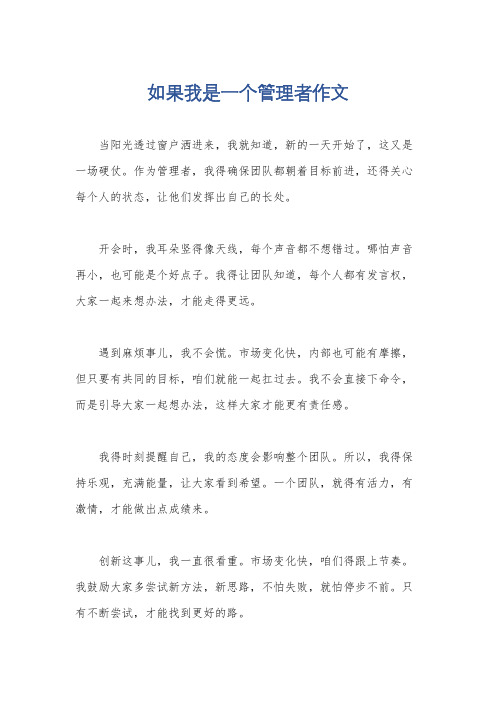 如果我是一个管理者作文

当阳光透过窗户洒进来，我就知道，新的一天开始了，这又是一场硬仗。作为管理者，我得确保团队都朝着目标前进，还得关心每个人的状态，让他们发挥出自己的长处。

开会时，我耳朵竖得像天线，每个声音都不想错过。哪怕声音再小，也可能是个好点子。我得让团队知道，每个人都有发言权，大家一起来想办法，才能走得更远。

遇到麻烦事儿，我不会慌。市场变化快，内部也可能有摩擦，但只要有共同的目标，咱们就能一起扛过去。我不会直接下命令，而是引导大家一起想办法，这样大家才能更有责任感。

我得时刻提醒自己，我的态度会影响整个团队。所以，我得保持乐观，充满能量，让大家看到希望。一个团队，就得有活力，有激情，才能做出点成绩来。

创新这事儿，我一直很看重。市场变化快，咱们得跟上节奏。我鼓励大家多尝试新方法，新思路，不怕失败，就怕停步不前。只有不断尝试，才能找到更好的路。